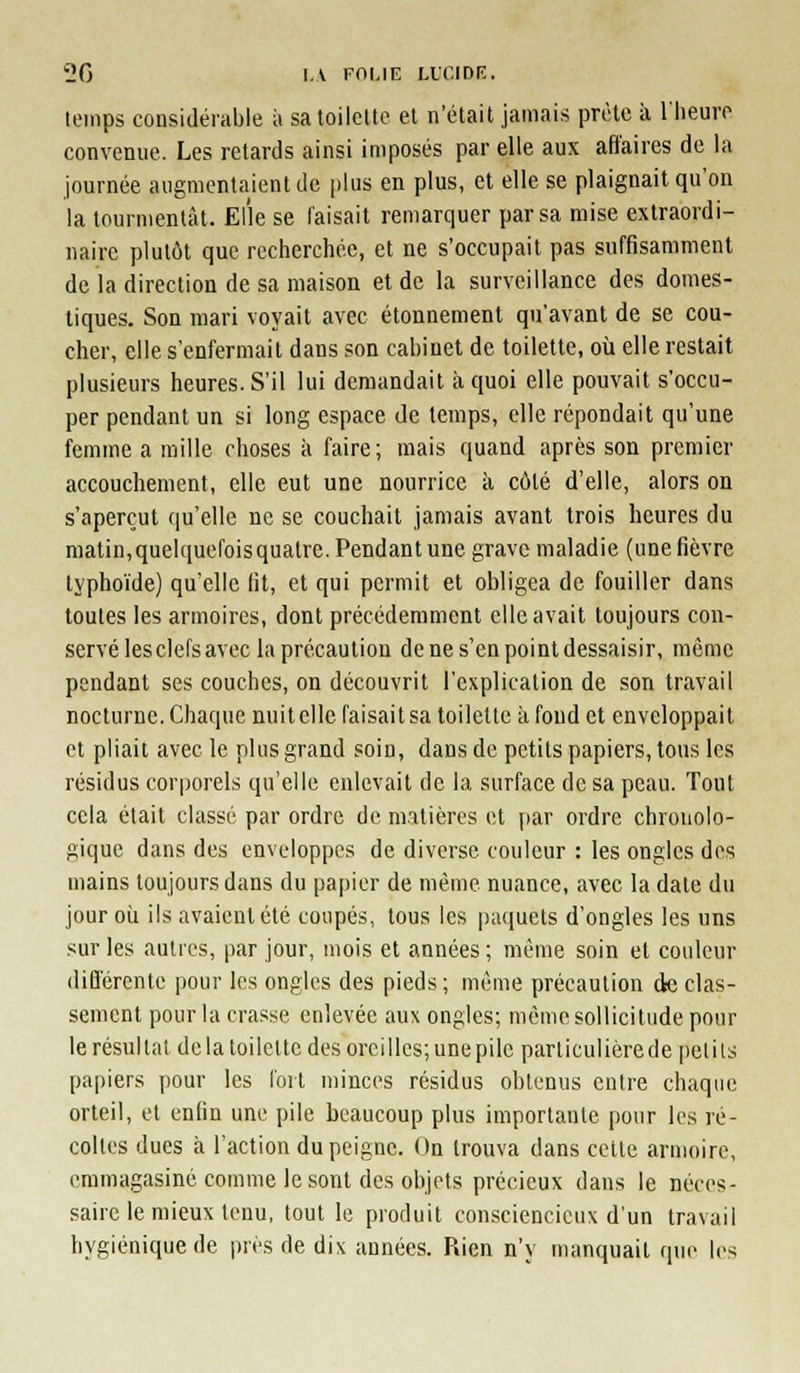 26 LA FOLIE LUCIDE.

temps considérable à sa toilette et n'était jamais prête à l'heure convenue. Les retards ainsi imposés par elle aux affaires de la journée augmentaient de plus en plus, et elle se plaignait qu'on la tourmentât. Elle se faisait remarquer par sa mise extraordinaire plutôt que recherchée, et ne s'occupait pas suffisamment de la direction de sa maison et de la surveillance des domestiques. Son mari voyait avec étonnement qu'avant de se coucher, elle s'enfermait dans son cabinet de toilette, où elle restait plusieurs heures. S'il lui demandait à quoi elle pouvait s'occuper pendant un si long espace de temps, elle répondait qu'une femme a mille choses à faire; mais quand après son premier accouchement, elle eut une nourrice à côté d'elle, alors on s'aperçut qu'elle ne se couchait jamais avant trois heures du matin, quelquefois quatre. Pendant une grave maladie (une fièvre typhoïde) qu'elle fit, et qui permit et obligea de fouiller dans toutes les armoires, dont précédemment elle avait toujours conservé les clefs avec la précaution de ne s'en point dessaisir, même pendant ses couches, on découvrit l'explication de son travail nocturne. Chaque nuit elle faisait sa toilette à fond et enveloppait et pliait avec le plus grand soin, dans de petits papiers, tous les résidus corporels qu'elle enlevait de la surface de sa peau. Tout cela était classé par ordre de matières et par ordre chronologique dans des enveloppes de diverse couleur : les ongles des mains toujours dans du papier de même nuance, avec la date du jour où ils avaient été coupés, tous les paquets d'ongles les uns sur les autres, par jour, mois et années; même soin et couleur différente pour les ongles des pieds; même précaution de classement pour la crasse enlevée aux ongles; même sollicitude pour le résultat de la toilette des oreilles; une pile particulière de petits papiers pour les fort minces résidus obtenus entre chaque orteil, et enfin une pile beaucoup plus importante pour les récoltes dues à l'action du peigne. On trouva dans cette armoire, emmagasiné comme le sont des objets précieux dans le nécessaire le mieux tenu, tout le produit consciencieux d'un travail hygiénique de près de dix années. Rien n'y manquait que les